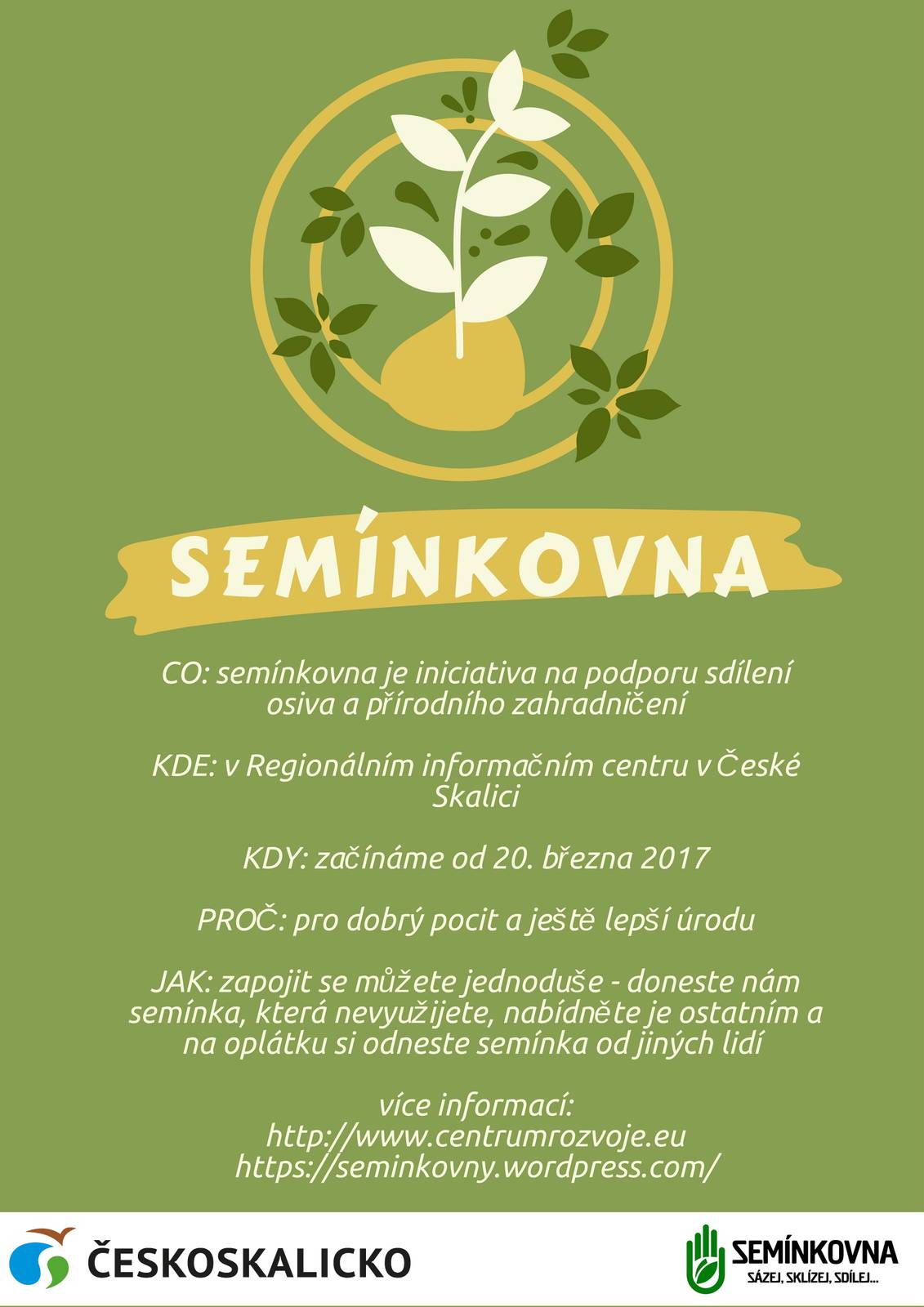 SEMÍNKOVNA

CO: semínkovna je iniciativa na podporu sdílení osiva a přírodního zahradničení

KDE: v Regionálním informačním centru v České Skalici

KDY: začínáme od 20. března 2017

PROČ: pro dobrý pocit a ještě lepší úrodu

JAK: zapojit se můžete jednoduše - doneste nám semínka, která nevyužijete, nabídněte je ostatním a na oplátku si odneste semínka od jiných lidí

více informací:
http://www.centrumrozvoje.eu
https://seminkovny.wordpress.com/

ČESKOSKALICKO

SEMÍNKOVNA
SÁZEJ, SKLÍZEJ, SDÍLEJ...